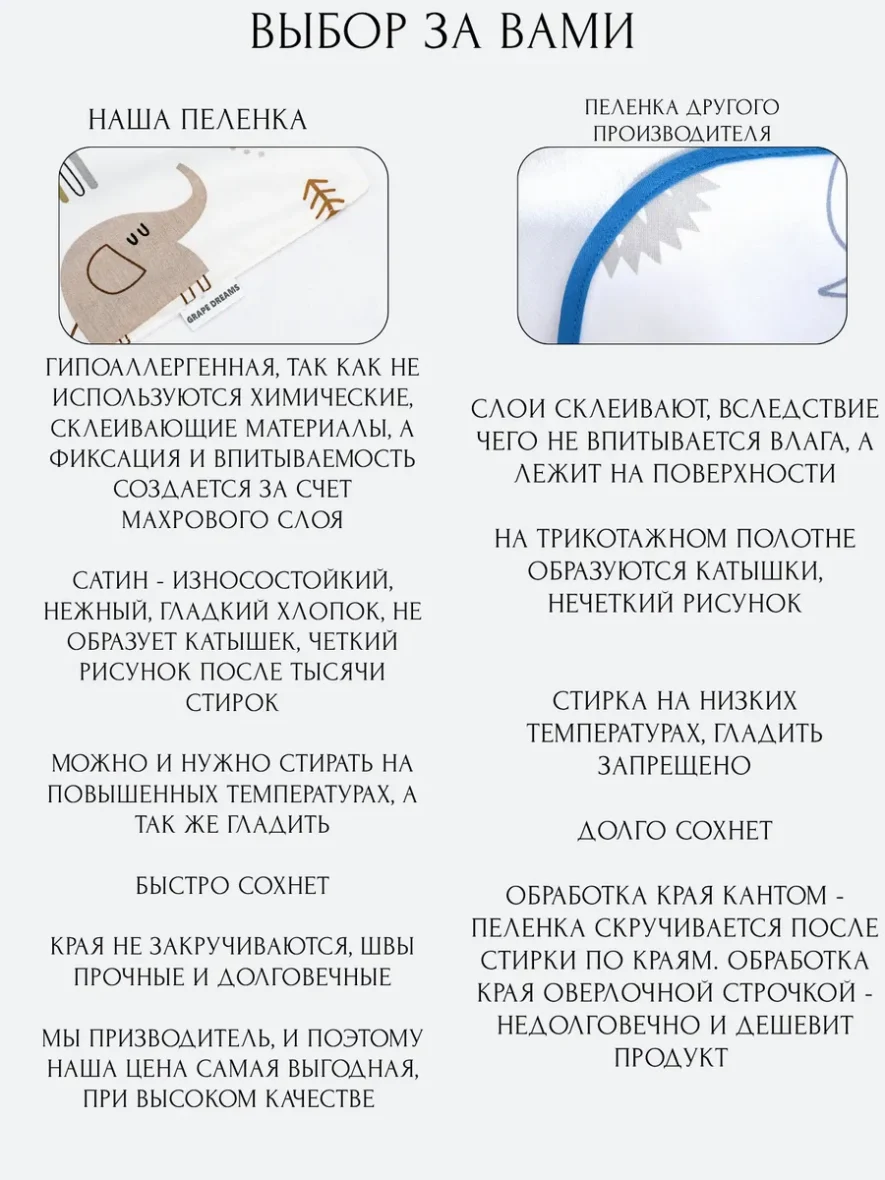 ВЫБОР ЗА ВАМИ

НАША ПЕЛЕНКА

GRAPE DREAMS

ГИПОАЛЛЕРГЕННАЯ, ТАК КАК НЕ ИСПОЛЬЗУЮТСЯ ХИМИЧЕСКИЕ, СКЛЕИВАЮЩИЕ МАТЕРИАЛЫ, А ФИКСАЦИЯ И ВПИТЫВАЕМОСТЬ СОЗДАЕТСЯ ЗА СЧЕТ МАХРОВОГО СЛОЯ

САТИН - ИЗНОСОСТОЙКИЙ, НЕЖНЫЙ, ГЛАДКИЙ ХЛОПОК, НЕ ОБРАЗУЕТ КАТЫШЕК, ЧЕТКИЙ РИСУНОК ПОСЛЕ ТЫСЯЧИ СТИРОК

МОЖНО И НУЖНО СТИРАТЬ НА ПОВЫШЕННЫХ ТЕМПЕРАТУРАХ, А ТАК ЖЕ ГЛАДИТЬ

БЫСТРО СОХНЕТ

КРАЯ НЕ ЗАКРУЧИВАЮТСЯ, ШВЫ ПРОЧНЫЕ И ДОЛГОВЕЧНЫЕ

МЫ ПРИЗВОДИТЕЛЬ, И ПОЭТОМУ НАША ЦЕНА САМАЯ ВЫГОДНАЯ, ПРИ ВЫСОКОМ КАЧЕСТВЕ

ПЕЛЕНКА ДРУГОГО ПРОИЗВОДИТЕЛЯ

СЛОИ СКЛЕИВАЮТ, ВСЛЕДСТВИЕ ЧЕГО НЕ ВПИТЫВАЕТСЯ ВЛАГА, А ЛЕЖИТ НА ПОВЕРХНОСТИ

НА ТРИКОТАЖНОМ ПОЛОТНЕ ОБРАЗУЮТСЯ КАТЫШКИ, НЕЧЕТКИЙ РИСУНОК

СТИРКА НА НИЗКИХ ТЕМПЕРАТУРАХ, ГЛАДИТЬ ЗАПРЕЩЕНО

ДОЛГО СОХНЕТ

ОБРАБОТКА КРАЯ КАНТОМ - ПЕЛЕНКА СКРУЧИВАЕТСЯ ПОСЛЕ СТИРКИ ПО КРАЯМ. ОБРАБОТКА КРАЯ ОВЕРЛОЧНОЙ СТРОЧКОЙ - НЕДОЛГОВЕЧНО И ДЕШЕВИТ ПРОДУКТ